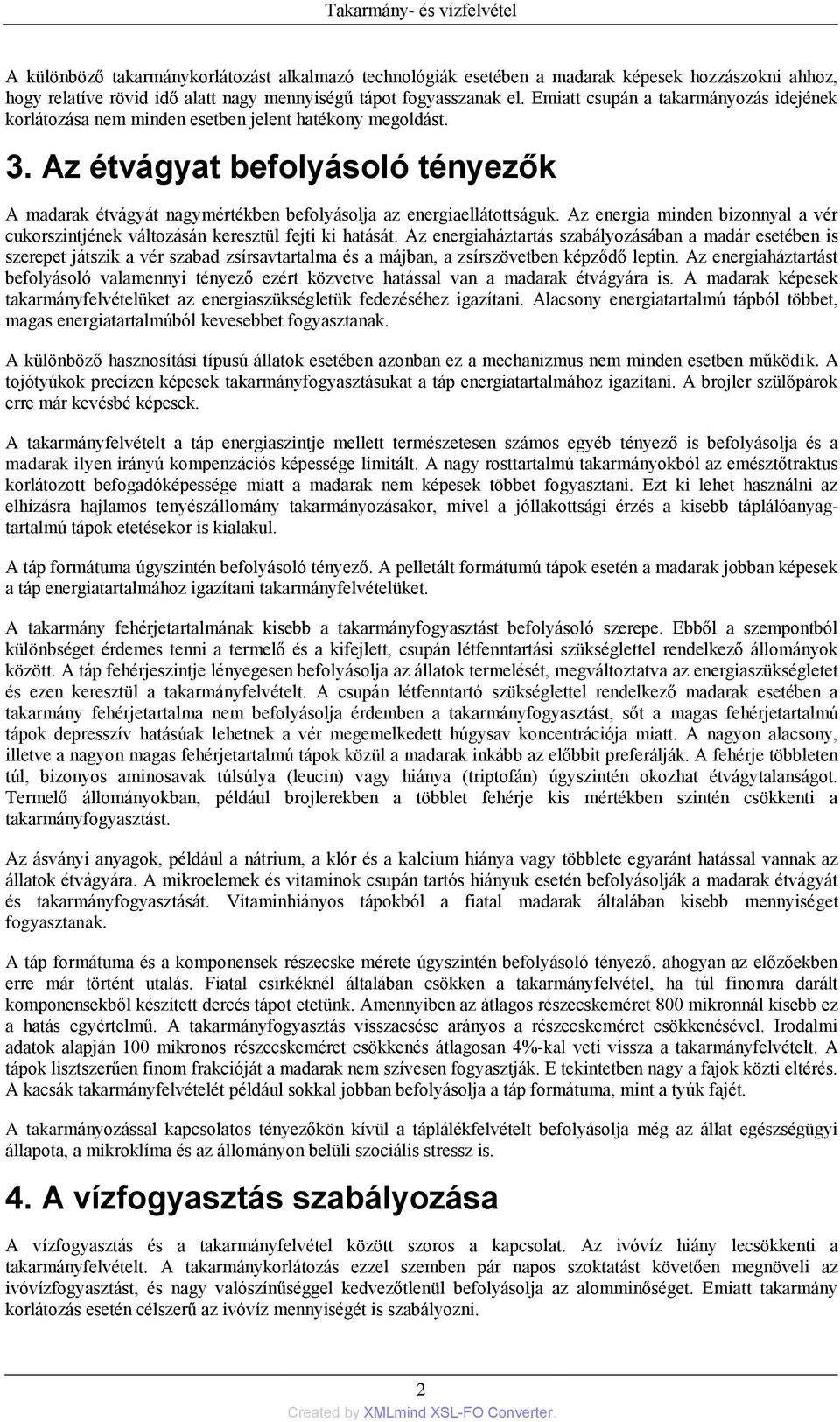 Takarmány- és vízfelvétel

A különböző takarmánykorlátozást alkalmazó technológiák esetében a madarak képesek hozzászokni ahhoz, hogy relatíve rövid idő alatt nagy mennyiségű tápot fogyasszanak el. Emiatt csupán a takarmányozás idejének korlátozása nem minden esetben jelent hatékony megoldást.

3. Az étvágyat befolyásoló tényezők

A madarak étvágyát nagymértékben befolyásolja az energiaellátottságuk. Az energia minden bizonnyal a vér cukorszintjének változásán keresztül fejti ki hatását. Az energiaháztartás szabályozásában a madár esetében is szerepet játszik a vér szabad zsírsavtartalma és a májban, a zsírszövetben képződő leptin. Az energiaháztartást befolyásoló valamennyi tényező ezért közvetve hatással van a madarak étvágyára is. A madarak képesek takarmányfelvételüket az energiaszükségletük fedezéséhez igazítani. Alacsony energiatartalmú tápból többet, magas energiatartalmúból kevesebbet fogyasztanak.

A különböző hasznosítási típusú állatok esetében azonban ez a mechanizmus nem minden esetben működik. A tojótyúkok precízen képesek takarmányfogyasztásukat a táp energiatartalmához igazítani. A brojler szülőpárok erre már kevésbé képesek.

A takarmányfelvételt a táp energiaszintje mellett természetesen számos egyéb tényező is befolyásolja és a madarak ilyen irányú kompenzációs képessége limitált. A nagy rosttartalmú takarmányokból az emésztőtraktus korlátozott befogadóképessége miatt a madarak nem képesek többet fogyasztani. Ezt ki lehet használni az elhízásra hajlamos tenyészállomány takarmányozásakor, mivel a jóllakottsági érzés a kisebb táplálóanyagtartalmú tápok etetésekor is kialakul.

A táp formátuma úgyszintén befolyásoló tényező. A pelletált formátumú tápok esetén a madarak jobban képesek a táp energiatartalmához igazítani takarmányfelvételüket.

A takarmány fehérjetartalmának kisebb a takarmányfogyasztást befolyásoló szerepe. Ebből a szempontból különbséget érdemes tenni a termelő és a kifejlett, csupán létfenntartási szükséglettel rendelkező állományok között. A táp fehérjeszintje lényegesen befolyásolja az állatok termelését, megváltoztatva az energiaszükségletet és ezen keresztül a takarmányfelvételt. A csupán létfenntartó szükséglettel rendelkező madarak esetében a takarmány fehérjetartalma nem befolyásolja érdemben a takarmányfogyasztást, sőt a magas fehérjetartalmú tápok depresszív hatásúak lehetnek a vér megemelkedett húgysav koncentrációja miatt. A nagyon alacsony, illetve a nagyon magas fehérjetartalmú tápok közül a madarak inkább az előbbit preferálják. A fehérje többleten túl, bizonyos aminosavak túlsúlya (leucin) vagy hiánya (triptofán) úgyszintén okozhat étvágytalanságot. Termelő állományokban, például brojlerekben a többlet fehérje kis mértékben szintén csökkenti a takarmányfogyasztást.

Az ásványi anyagok, például a nátrium, a klór és a kalcium hiánya vagy többlete egyaránt hatással vannak az állatok étvágyára. A mikroelemek és vitaminok csupán tartós hiányuk esetén befolyásolják a madarak étvágyát és takarmányfogyasztását. Vitaminhiányos tápokból a fiatal madarak általában kisebb mennyiséget fogyasztanak.

A táp formátuma és a komponensek részecske mérete úgyszintén befolyásoló tényező, ahogyan az előzőekben erre már történt utalás. Fiatal csirkéknél általában csökken a takarmányfelvétel, ha túl finomra darált komponensekből készített dercés tápot etetünk. Amennyiben az átlagos részecskeméret 800 mikronnál kisebb ez a hatás egyértelmű. A takarmányfogyasztás visszaesése arányos a részecskeméret csökkenésével. Irodalmi adatok alapján 100 mikronos részecskeméret csökkenés átlagosan 4%-kal veti vissza a takarmányfelvételt. A tápok lisztszerűen finom frakcióját a madarak nem szívesen fogyasztják. E tekintetben nagy a fajok közti eltérés. A kacsák takarmányfelvételét például sokkal jobban befolyásolja a táp formátuma, mint a tyúk fajét.

A takarmányozással kapcsolatos tényezőkön kívül a táplálékfelvételt befolyásolja még az állat egészségügyi állapota, a mikroklíma és az állományon belüli szociális stressz is.

4. A vízfogyasztás szabályozása

A vízfogyasztás és a takarmányfelvétel között szoros a kapcsolat. Az ivóvíz hiány lecsökkenti a takarmányfelvételt. A takarmánykorlátozás ezzel szemben pár napos szoktatást követően megnöveli az ivóvízfogyasztást, és nagy valószínűséggel kedvezőtlenül befolyásolja az alomminőséget. Emiatt takarmány korlátozás esetén célszerű az ivóvíz mennyiségét is szabályozni.

2

Created by XMLmind XSL-FO Converter.